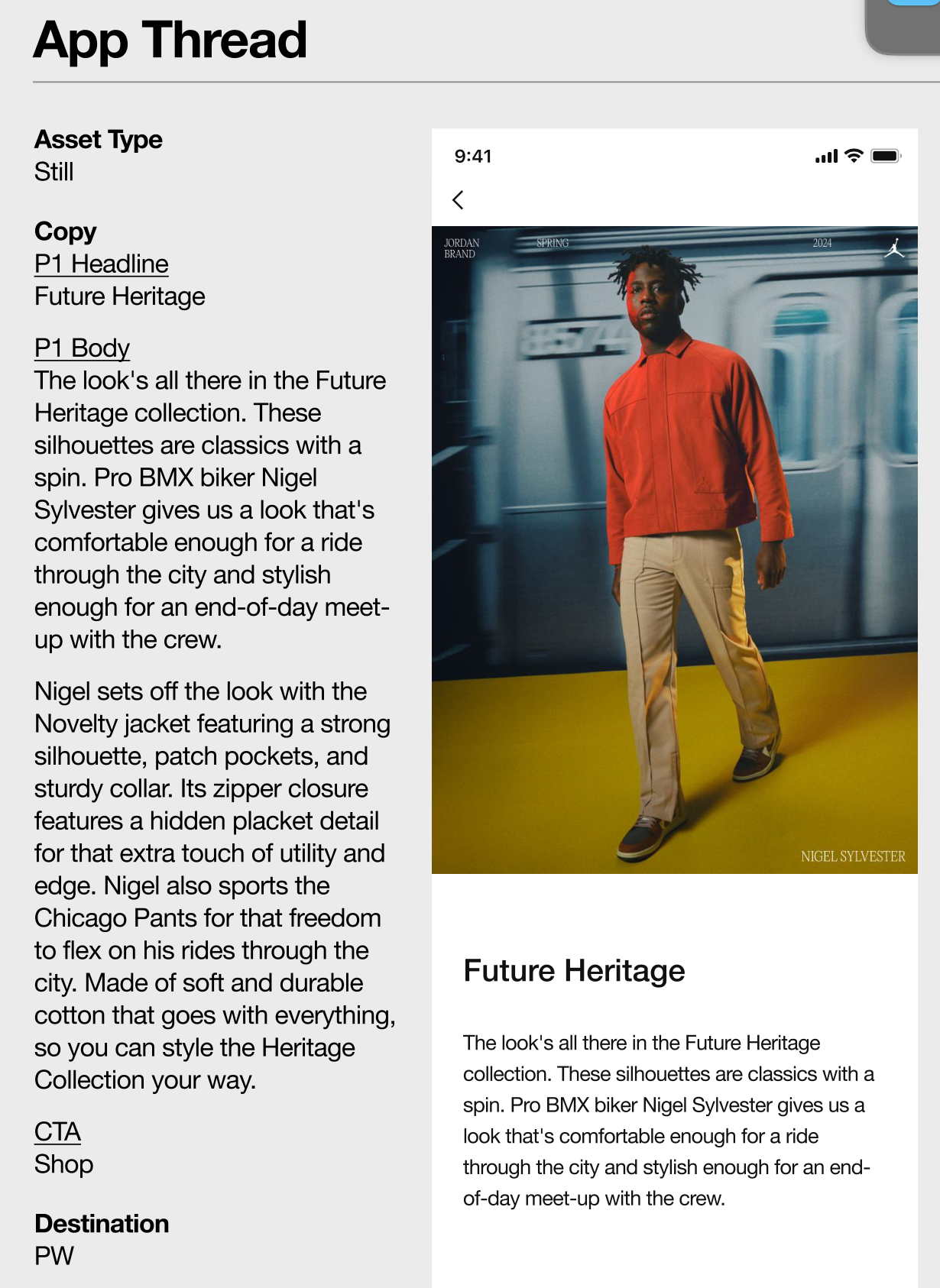 App Thread

Asset Type
Still

Copy
P1 Headline
Future Heritage

P1 Body
The look's all there in the Future Heritage collection. These silhouettes are classics with a spin. Pro BMX biker Nigel Sylvester gives us a look that's comfortable enough for a ride through the city and stylish enough for an end-of-day meet-up with the crew.

Nigel sets off the look with the Novelty jacket featuring a strong silhouette, patch pockets, and sturdy collar. Its zipper closure features a hidden placket detail for that extra touch of utility and edge. Nigel also sports the Chicago Pants for that freedom to flex on his rides through the city. Made of soft and durable cotton that goes with everything, so you can style the Heritage Collection your way.

CTA
Shop

Destination
PW

9:41

JORDAN BRAND
SPRING
2024
NIGEL SYLVESTER

Future Heritage

The look's all there in the Future Heritage collection. These silhouettes are classics with a spin. Pro BMX biker Nigel Sylvester gives us a look that's comfortable enough for a ride through the city and stylish enough for an end-of-day meet-up with the crew.